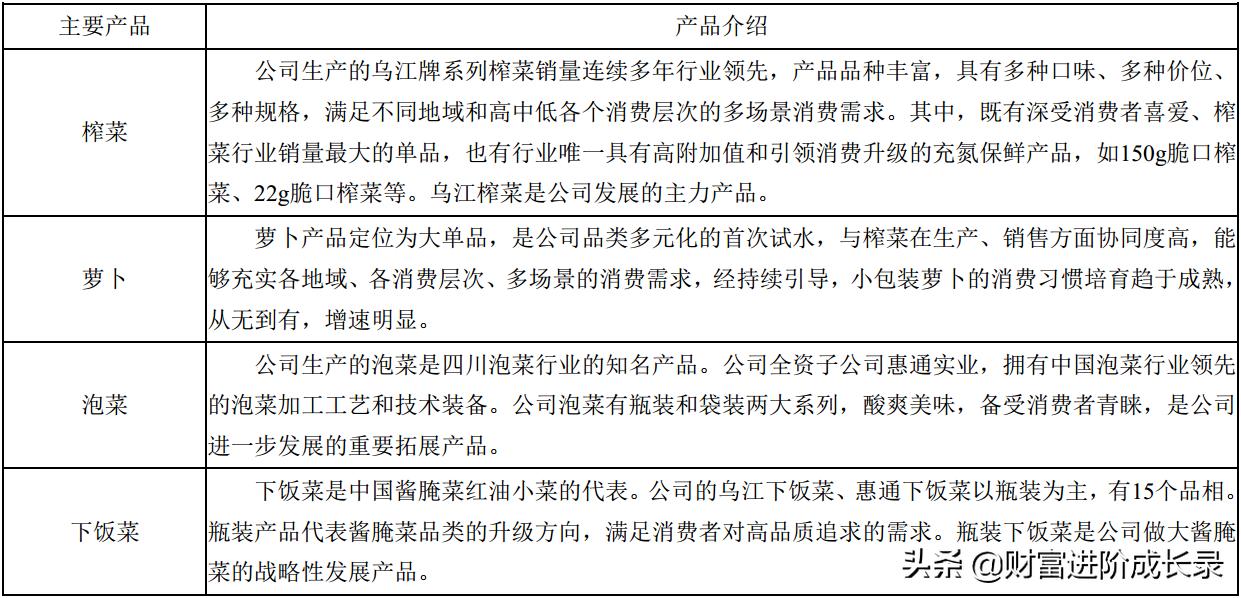 | 主要产品 | 产品介绍 |
|---|---|
| 榨菜 | 公司生产的乌江牌系列榨菜销量连续多年行业领先，产品品种丰富，具有多种口味、多种价位、多种规格，满足不同地域和高中低各个消费层次的多场景消费需求。其中，既有深受消费者喜爱、榨菜行业销量最大的单品，也有行业唯一具有高附加值和引领消费升级的充氮保鲜产品，如150g脆口榨菜、22g脆口榨菜等。乌江榨菜是公司发展的主力产品。 |
| 萝卜 | 萝卜产品定位为大单品，是公司品类多元化的首次试水，与榨菜在生产、销售方面协同度高，能够充实各地域、各消费层次、多场景的消费需求，经持续引导，小包装萝卜的消费习惯培育趋于成熟，从无到有，增速明显。 |
| 泡菜 | 公司生产的泡菜是四川泡菜行业的知名产品。公司全资子公司惠通实业，拥有中国泡菜行业领先的泡菜加工工艺和技术装备。公司泡菜有瓶装和袋装两大系列，酸爽美味，备受消费者青睐，是公司进一步发展的重要拓展产品。 |
| 下饭菜 | 下饭菜是中国酱腌菜红油小菜的代表。公司的乌江下饭菜、惠通下饭菜以瓶装为主，有15个品相。瓶装产品代表酱腌菜品类的升级方向，满足消费者对高品质追求的需求。瓶装下饭菜是公司做大酱腌菜的战略性发展产品。 |

头条 @财富进阶成长录